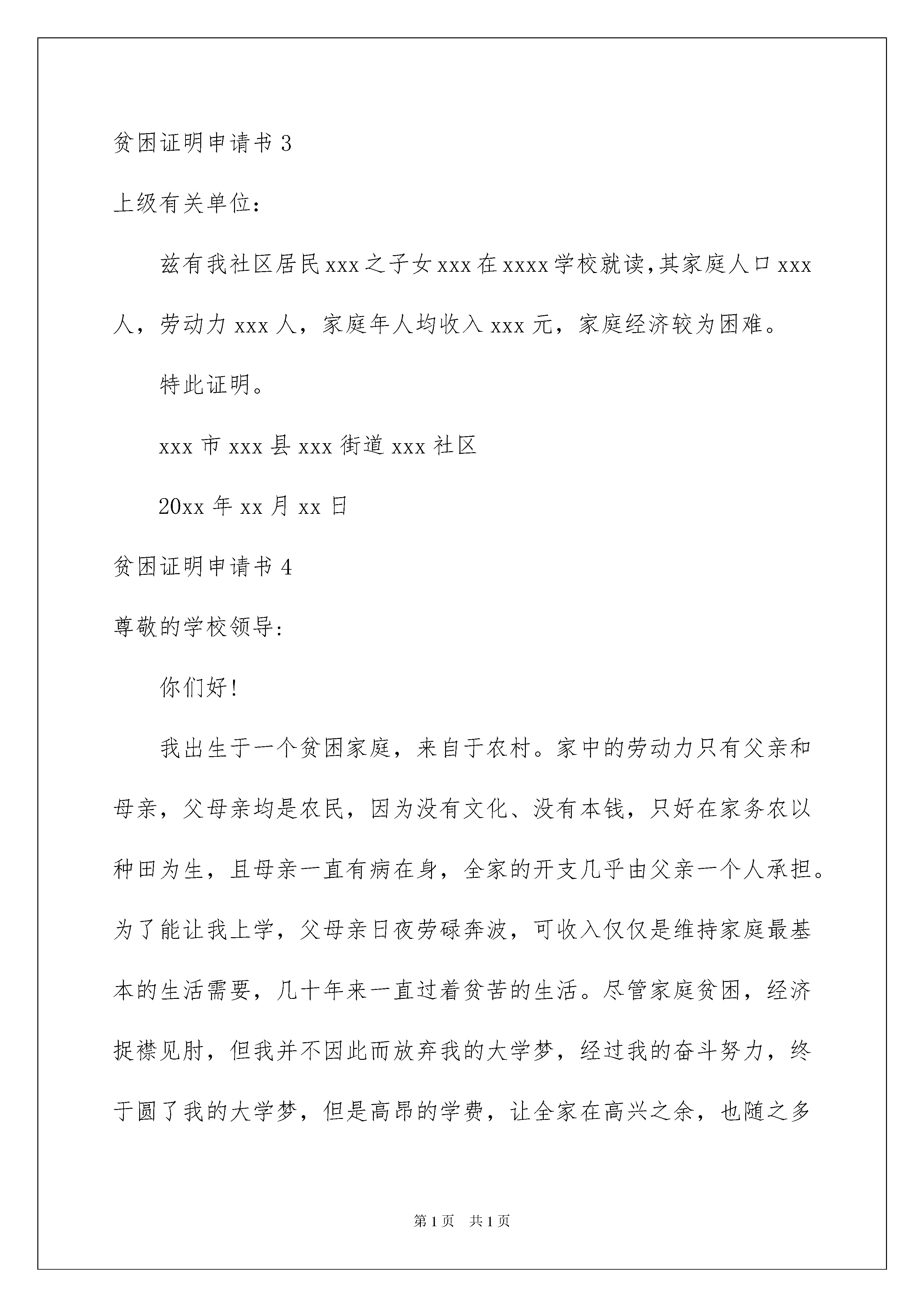 贫困证明申请书 3

上级有关单位：

兹有我社区居民 xxx 之子女 xxx 在 xxxx 学校就读,其家庭人口 xxx 人，劳动力 xxx 人，家庭年人均收入 xxx 元，家庭经济较为困难。

特此证明。

xxx 市 xxx 县 xxx 街道 xxx 社区

20xx 年 xx 月 xx 日

贫困证明申请书 4

尊敬的学校领导:

你们好!

我出生于一个贫困家庭，来自于农村。家中的劳动力只有父亲和母亲，父母亲均是农民，因为没有文化、没有本钱，只好在家务农以种田为生，且母亲一直有病在身，全家的开支几乎由父亲一个人承担。为了能让我上学，父母亲日夜劳碌奔波，可收入仅仅是维持家庭最基本的生活需要，几十年来一直过着贫苦的生活。尽管家庭贫困，经济捉襟见肘，但我并不因此而放弃我的大学梦，经过我的奋斗努力，终于圆了我的大学梦，但是高昂的学费，让全家在高兴之余，也随之多

第 1 页　共 1 页